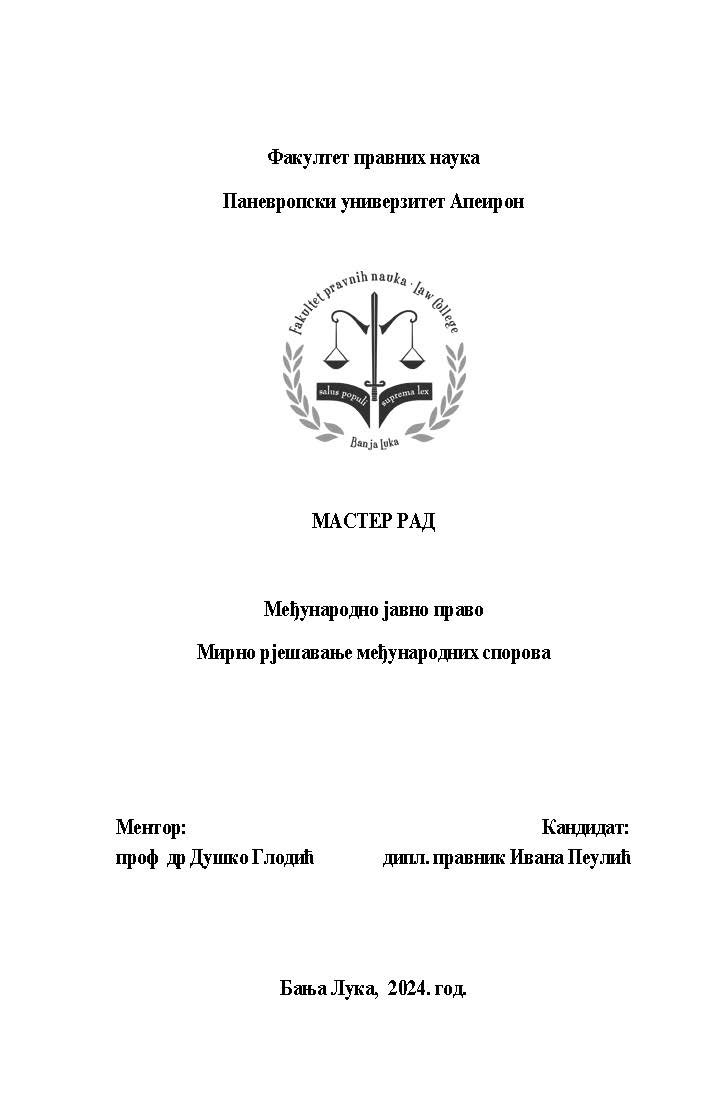 Факултет правних наука

Паневропски универзитет Апеирон

Fakultet pravnih nauka · Law College

salus populi suprema lex

Banja Luka

МАСТЕР РАД

Међународно јавно право

Мирно рјешавање међународних спорова

Ментор:
проф др Душко Глодић

Кандидат:
дипл. правник Ивана Пеулић

Бања Лука, 2024. год.